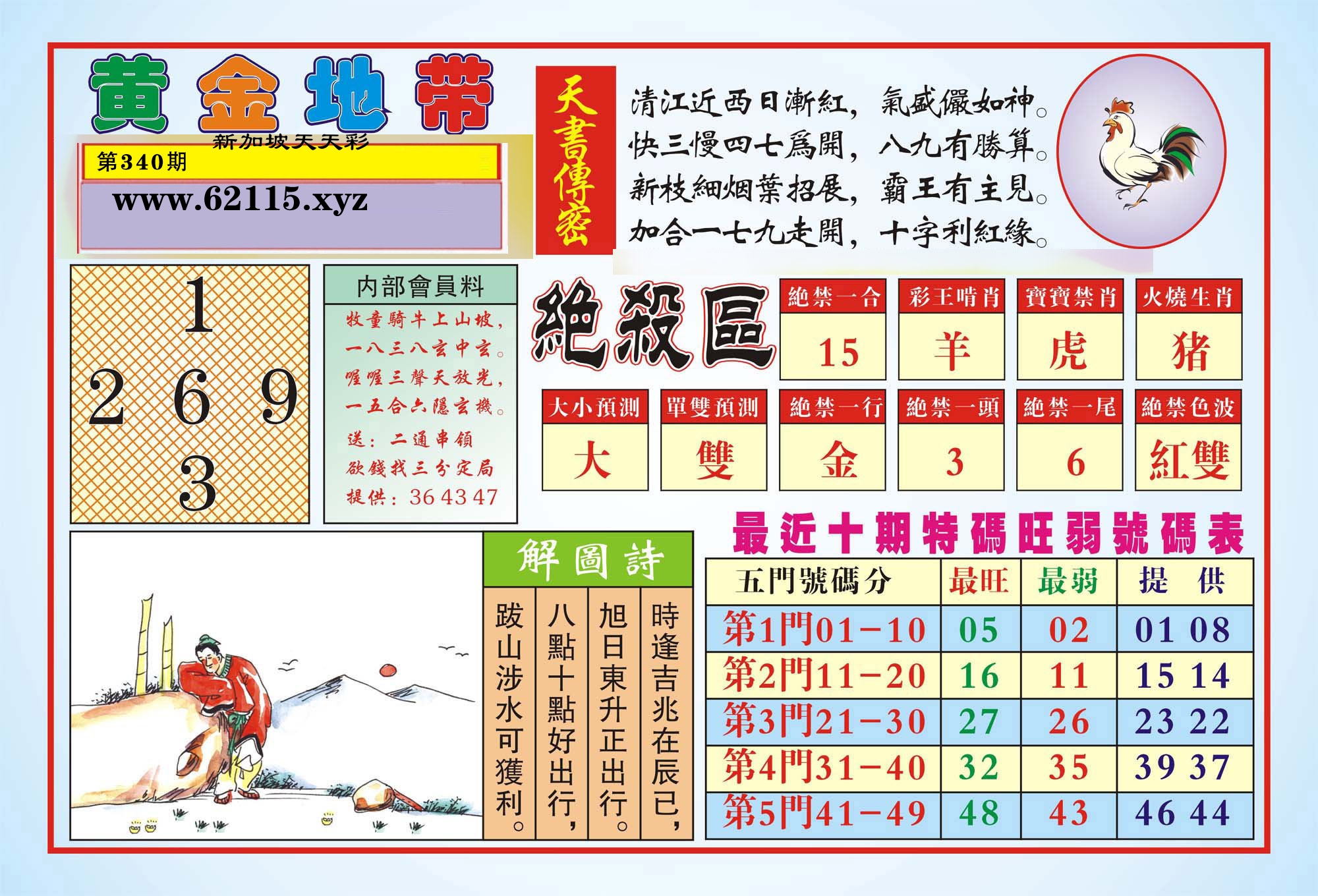 黄金地带
新加坡天天彩
第340期
www.62115.xyz

天書傳密

清江近西日漸紅，氣盛儼如神。
快三慢四七爲開，八九有勝算。
新枝細烟葉招展，霸王有主見。
加合一七九走開，十字利紅緣。

1
2 6 9
3

内部會員料
牧童騎牛上山坡，
一八三八玄中玄。
喔喔三聲天放光，
一五合六隱玄機。
送：二通串領
欲錢找三分定局
提供：36 43 47

絶殺區

| 絶禁一合 | 彩王啃肖 | 寶寶禁肖 | 火燒生肖 |
|---|---|---|---|
| 15 | 羊 | 虎 | 猪 |

| 大小預測 | 單雙預測 | 絶禁一行 | 絶禁一頭 | 絶禁一尾 | 絶禁色波 |
|---|---|---|---|---|---|
| 大 | 雙 | 金 | 3 | 6 | 紅雙 |

解圖詩
時逢吉兆在辰已，
旭日東升正出行。
八點十點好出行，
跋山涉水可獲利。

最近十期特碼旺弱號碼表

| 五門號碼分 | 最旺 | 最弱 | 提 供 |
|---|---|---|---|
| 第1門01-10 | 05 | 02 | 01 08 |
| 第2門11-20 | 16 | 11 | 15 14 |
| 第3門21-30 | 27 | 26 | 23 22 |
| 第4門31-40 | 32 | 35 | 39 37 |
| 第5門41-49 | 48 | 43 | 46 44 |